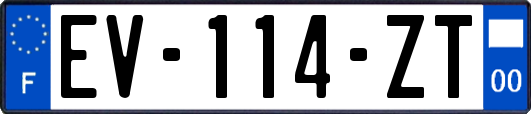 F

EV-114-ZT

00